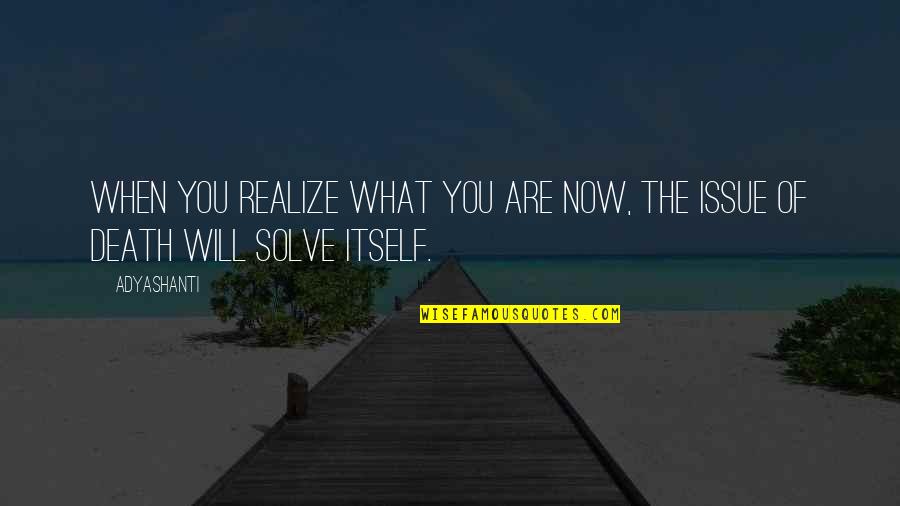 WHEN YOU REALIZE WHAT YOU ARE NOW, THE ISSUE OF DEATH WILL SOLVE ITSELF.

ADYASHANTI

WISEFAMOUSQUOTES.COM